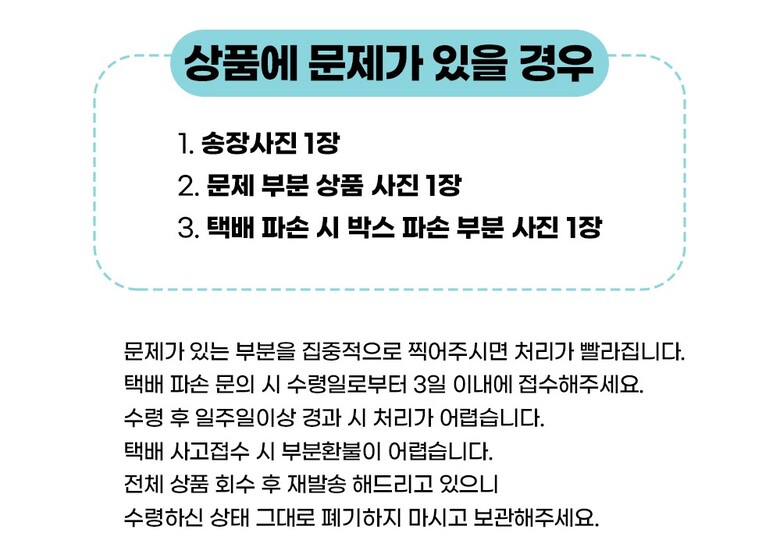 상품에 문제가 있을 경우

1. 송장사진 1장
2. 문제 부분 상품 사진 1장
3. 택배 파손 시 박스 파손 부분 사진 1장

문제가 있는 부분을 집중적으로 찍어주시면 처리가 빨라집니다.
택배 파손 문의 시 수령일로부터 3일 이내에 접수해주세요.
수령 후 일주일이상 경과 시 처리가 어렵습니다.
택배 사고접수 시 부분환불이 어렵습니다.
전체 상품 회수 후 재발송 해드리고 있으니
수령하신 상태 그대로 폐기하지 마시고 보관해주세요.